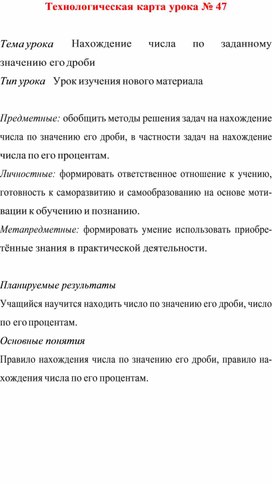 Технологическая карта урока № 47

Тема урока Нахождение числа по заданному значению его дроби
Тип урока Урок изучения нового материала

Предметные: обобщить методы решения задач на нахождение числа по значению его дроби, в частности задач на нахождение числа по его процентам.
Личностные: формировать ответственное отношение к учению, готовность к саморазвитию и самообразованию на основе мотивации к обучению и познанию.
Метапредметные: формировать умение использовать приобретённые знания в практической деятельности.

Планируемые результаты
Учащийся научится находить число по значению его дроби, число по его процентам.
Основные понятия
Правило нахождения числа по значению его дроби, правило нахождения числа по его процентам.